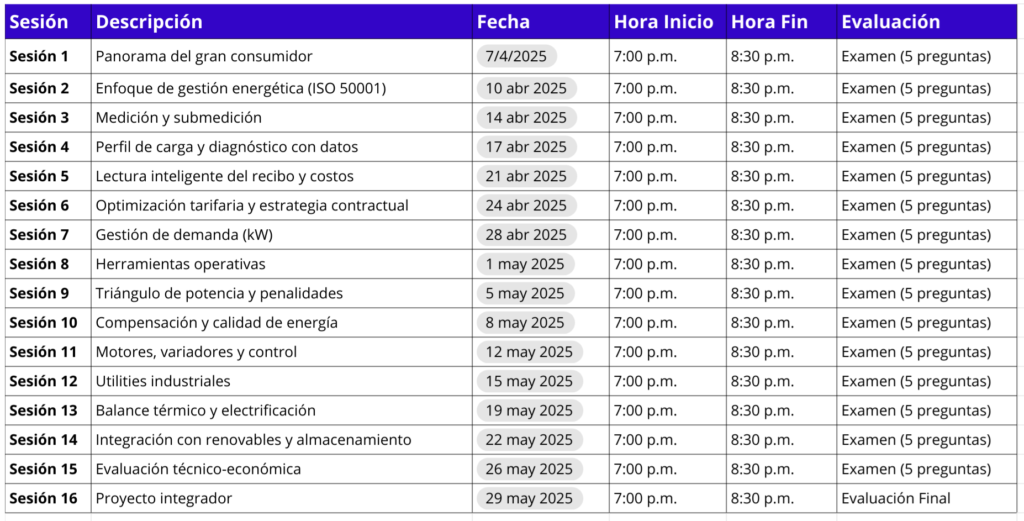 | Sesión | Descripción | Fecha | Hora Inicio | Hora Fin | Evaluación |
|---|---|---|---|---|---|
| Sesión 1 | Panorama del gran consumidor | 7/4/2025 | 7:00 p.m. | 8:30 p.m. | Examen (5 preguntas) |
| Sesión 2 | Enfoque de gestión energética (ISO 50001) | 10 abr 2025 | 7:00 p.m. | 8:30 p.m. | Examen (5 preguntas) |
| Sesión 3 | Medición y submedición | 14 abr 2025 | 7:00 p.m. | 8:30 p.m. | Examen (5 preguntas) |
| Sesión 4 | Perfil de carga y diagnóstico con datos | 17 abr 2025 | 7:00 p.m. | 8:30 p.m. | Examen (5 preguntas) |
| Sesión 5 | Lectura inteligente del recibo y costos | 21 abr 2025 | 7:00 p.m. | 8:30 p.m. | Examen (5 preguntas) |
| Sesión 6 | Optimización tarifaria y estrategia contractual | 24 abr 2025 | 7:00 p.m. | 8:30 p.m. | Examen (5 preguntas) |
| Sesión 7 | Gestión de demanda (kW) | 28 abr 2025 | 7:00 p.m. | 8:30 p.m. | Examen (5 preguntas) |
| Sesión 8 | Herramientas operativas | 1 may 2025 | 7:00 p.m. | 8:30 p.m. | Examen (5 preguntas) |
| Sesión 9 | Triángulo de potencia y penalidades | 5 may 2025 | 7:00 p.m. | 8:30 p.m. | Examen (5 preguntas) |
| Sesión 10 | Compensación y calidad de energía | 8 may 2025 | 7:00 p.m. | 8:30 p.m. | Examen (5 preguntas) |
| Sesión 11 | Motores, variadores y control | 12 may 2025 | 7:00 p.m. | 8:30 p.m. | Examen (5 preguntas) |
| Sesión 12 | Utilities industriales | 15 may 2025 | 7:00 p.m. | 8:30 p.m. | Examen (5 preguntas) |
| Sesión 13 | Balance térmico y electrificación | 19 may 2025 | 7:00 p.m. | 8:30 p.m. | Examen (5 preguntas) |
| Sesión 14 | Integración con renovables y almacenamiento | 22 may 2025 | 7:00 p.m. | 8:30 p.m. | Examen (5 preguntas) |
| Sesión 15 | Evaluación técnico-económica | 26 may 2025 | 7:00 p.m. | 8:30 p.m. | Examen (5 preguntas) |
| Sesión 16 | Proyecto integrador | 29 may 2025 | 7:00 p.m. | 8:30 p.m. | Evaluación Final |